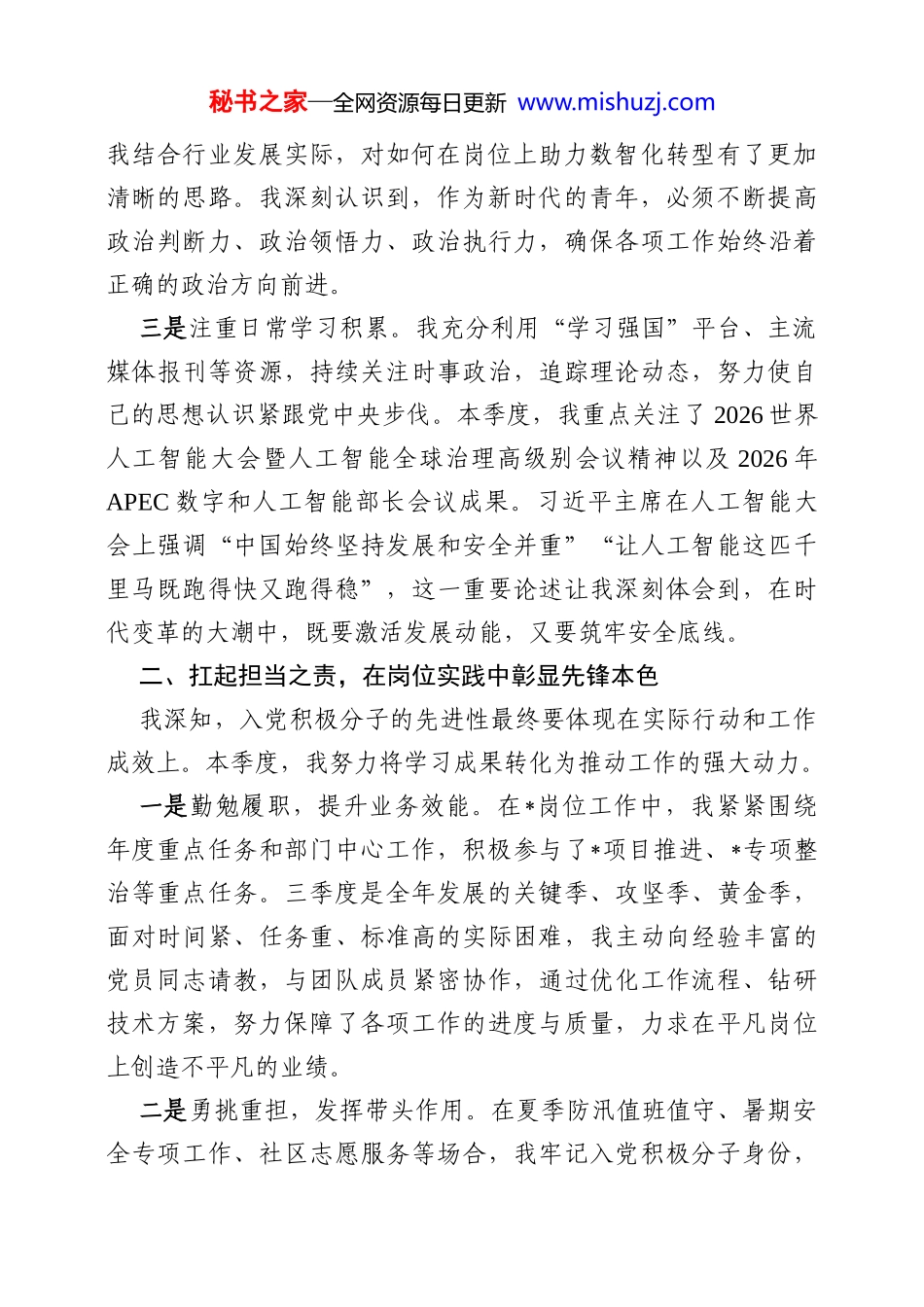 秘书之家—全网资源每日更新 www.mishuzj.com

我结合行业发展实际，对如何在岗位上助力数智化转型有了更加清晰的思路。我深刻认识到，作为新时代的青年，必须不断提高政治判断力、政治领悟力、政治执行力，确保各项工作始终沿着正确的政治方向前进。

三是注重日常学习积累。我充分利用“学习强国”平台、主流媒体报刊等资源，持续关注时事政治，追踪理论动态，努力使自己的思想认识紧跟党中央步伐。本季度，我重点关注了2026世界人工智能大会暨人工智能全球治理高级别会议精神以及2026年APEC数字和人工智能部长会议成果。习近平主席在人工智能大会上强调“中国始终坚持发展和安全并重”“让人工智能这匹千里马既跑得快又跑得稳”，这一重要论述让我深刻体会到，在时代变革的大潮中，既要激活发展动能，又要筑牢安全底线。

二、扛起担当之责，在岗位实践中彰显先锋本色

我深知，入党积极分子的先进性最终要体现在实际行动和工作成效上。本季度，我努力将学习成果转化为推动工作的强大动力。

一是勤勉履职，提升业务效能。在*岗位工作中，我紧紧围绕年度重点任务和部门中心工作，积极参与了*项目推进、*专项整治等重点任务。三季度是全年发展的关键季、攻坚季、黄金季，面对时间紧、任务重、标准高的实际困难，我主动向经验丰富的党员同志请教，与团队成员紧密协作，通过优化工作流程、钻研技术方案，努力保障了各项工作的进度与质量，力求在平凡岗位上创造不平凡的业绩。

二是勇挑重担，发挥带头作用。在夏季防汛值班值守、暑期安全专项工作、社区志愿服务等场合，我牢记入党积极分子身份，